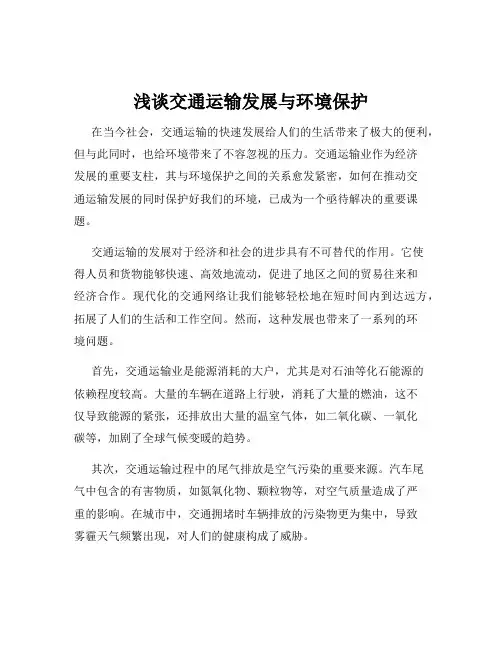 浅谈交通运输发展与环境保护

在当今社会，交通运输的快速发展给人们的生活带来了极大的便利，但与此同时，也给环境带来了不容忽视的压力。交通运输业作为经济发展的重要支柱，其与环境保护之间的关系愈发紧密，如何在推动交通运输发展的同时保护好我们的环境，已成为一个亟待解决的重要课题。

交通运输的发展对于经济和社会的进步具有不可替代的作用。它使得人员和货物能够快速、高效地流动，促进了地区之间的贸易往来和经济合作。现代化的交通网络让我们能够轻松地在短时间内到达远方，拓展了人们的生活和工作空间。然而，这种发展也带来了一系列的环境问题。

首先，交通运输业是能源消耗的大户，尤其是对石油等化石能源的依赖程度较高。大量的车辆在道路上行驶，消耗了大量的燃油，这不仅导致能源的紧张，还排放出大量的温室气体，如二氧化碳、一氧化碳等，加剧了全球气候变暖的趋势。

其次，交通运输过程中的尾气排放是空气污染的重要来源。汽车尾气中包含的有害物质，如氮氧化物、颗粒物等，对空气质量造成了严重的影响。在城市中，交通拥堵时车辆排放的污染物更为集中，导致雾霾天气频繁出现，对人们的健康构成了威胁。